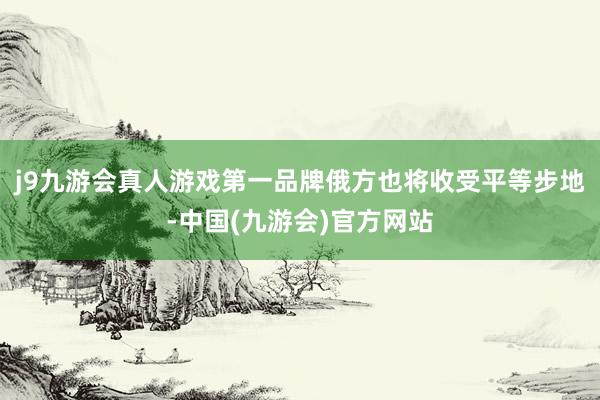 j9九游会真人游戏第一品牌俄方也将收受平等步地-中国(九游会)官方网站